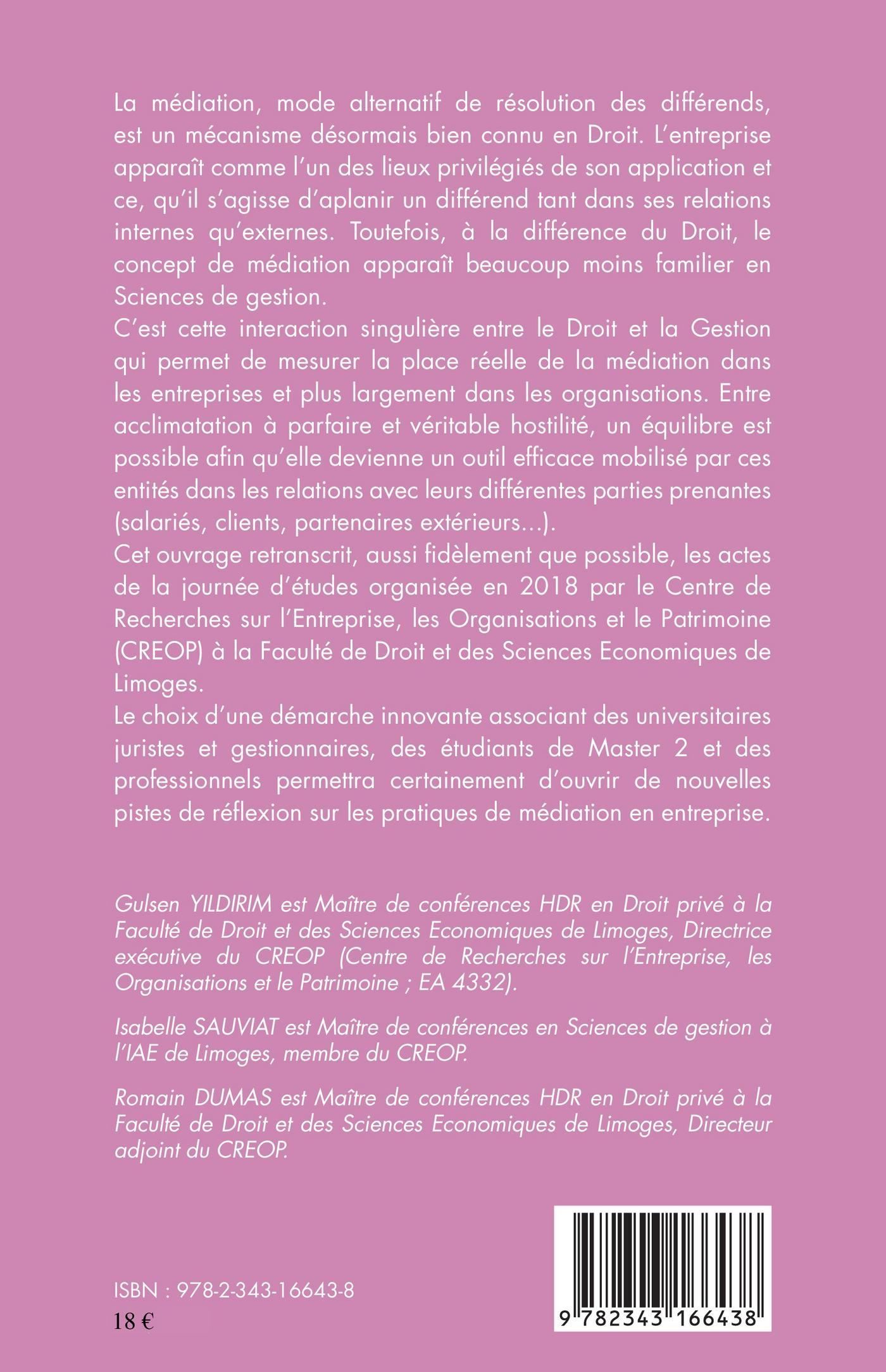 La médiation, mode alternatif de résolution des différends, est un mécanisme désormais bien connu en Droit. L'entreprise apparaît comme l'un des lieux privilégiés de son application et ce, qu'il s'agisse d'aplanir un différend tant dans ses relations internes qu'externes. Toutefois, à la différence du Droit, le concept de médiation apparaît beaucoup moins familier en Sciences de gestion.
C'est cette interaction singulière entre le Droit et la Gestion qui permet de mesurer la place réelle de la médiation dans les entreprises et plus largement dans les organisations. Entre acclimatation à parfaire et véritable hostilité, un équilibre est possible afin qu'elle devienne un outil efficace mobilisé par ces entités dans les relations avec leurs différentes parties prenantes (salariés, clients, partenaires extérieurs...).
Cet ouvrage retranscrit, aussi fidèlement que possible, les actes de la journée d'études organisée en 2018 par le Centre de Recherches sur l'Entreprise, les Organisations et le Patrimoine (CREOP) à la Faculté de Droit et des Sciences Economiques de Limoges.
Le choix d'une démarche innovante associant des universitaires juristes et gestionnaires, des étudiants de Master 2 et des professionnels permettra certainement d'ouvrir de nouvelles pistes de réflexion sur les pratiques de médiation en entreprise.

Gulsen YILDIRIM est Maître de conférences HDR en Droit privé à la Faculté de Droit et des Sciences Economiques de Limoges, Directrice exécutive du CREOP (Centre de Recherches sur l'Entreprise, les Organisations et le Patrimoine ; EA 4332).

Isabelle SAUVIAT est Maître de conférences en Sciences de gestion à l'IAE de Limoges, membre du CREOP.

Romain DUMAS est Maître de conférences HDR en Droit privé à la Faculté de Droit et des Sciences Economiques de Limoges, Directeur adjoint du CREOP.

ISBN : 978-2-343-16643-8
18 €

9 782343 166438